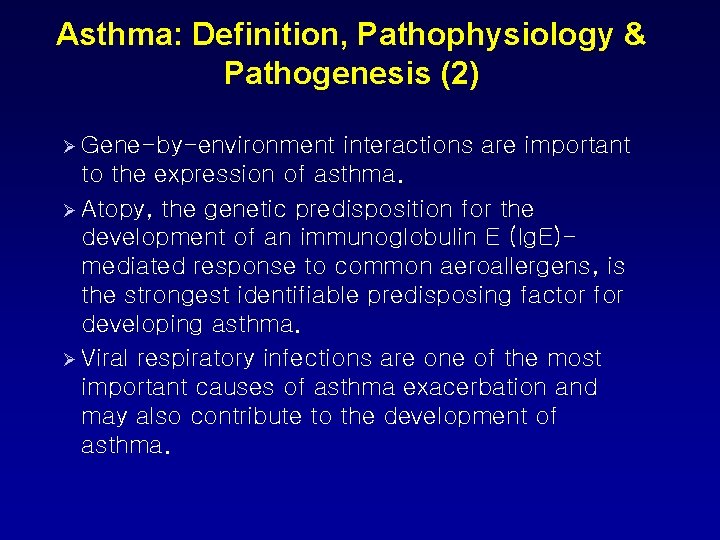 Asthma: Definition, Pathophysiology & Pathogenesis (2)

➢ Gene-by-environment interactions are important to the expression of asthma.

➢ Atopy, the genetic predisposition for the development of an immunoglobulin E (IgE)-mediated response to common aeroallergens, is the strongest identifiable predisposing factor for developing asthma.

➢ Viral respiratory infections are one of the most important causes of asthma exacerbation and may also contribute to the development of asthma.